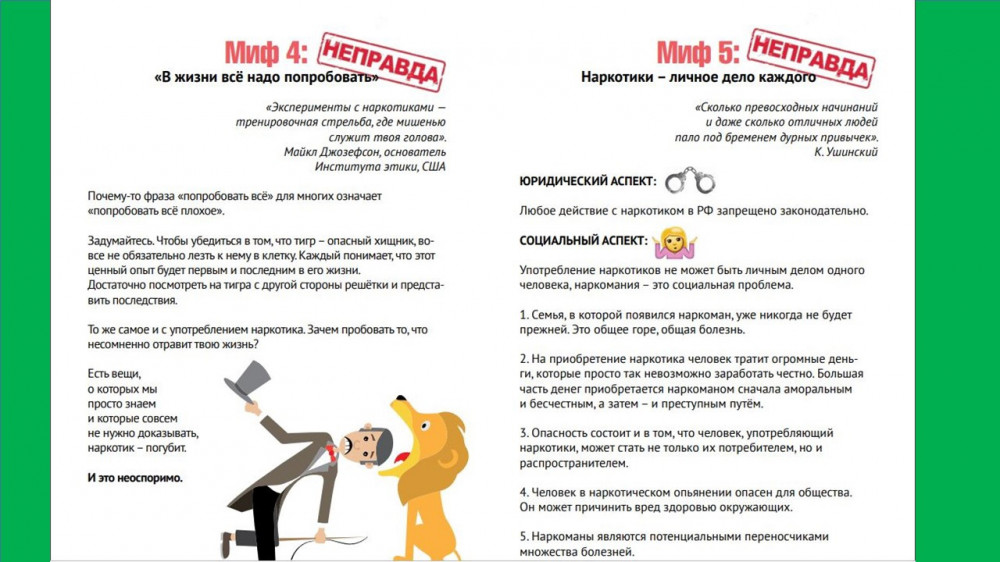 Миф 4: НЕПРАВДА
«В жизни всё надо попробовать»

«Эксперименты с наркотиками – тренировочная стрельба, где мишенью служит твоя голова».
Майкл Джозефсон, основатель Института этики, США

Почему-то фраза «попробовать всё» для многих означает «попробовать всё плохое».

Задумайтесь. Чтобы убедиться в том, что тигр – опасный хищник, вовсе не обязательно лезть к нему в клетку. Каждый понимает, что этот ценный опыт будет первым и последним в его жизни.
Достаточно посмотреть на тигра с другой стороны решётки и представить последствия.

То же самое и с употреблением наркотика. Зачем пробовать то, что несомненно отравит твою жизнь?

Есть вещи, о которых мы просто знаем и которые совсем не нужно доказывать, наркотик – погубит.

И это неоспоримо.

Миф 5: НЕПРАВДА
Наркотики – личное дело каждого

«Сколько превосходных начинаний и даже сколько отличных людей пало под бременем дурных привычек».
К. Ушинский

ЮРИДИЧЕСКИЙ АСПЕКТ:

Любое действие с наркотиком в РФ запрещено законодательно.

СОЦИАЛЬНЫЙ АСПЕКТ:

Употребление наркотиков не может быть личным делом одного человека, наркомания – это социальная проблема.

1. Семья, в которой появился наркоман, уже никогда не будет прежней. Это общее горе, общая болезнь.

2. На приобретение наркотика человек тратит огромные деньги, которые просто так невозможно заработать честно. Большая часть денег приобретается наркоманом сначала аморальным и бесчестным, а затем – и преступным путём.

3. Опасность состоит и в том, что человек, употребляющий наркотики, может стать не только их потребителем, но и распространителем.

4. Человек в наркотическом опьянении опасен для общества. Он может причинить вред здоровью окружающих.

5. Наркоманы являются потенциальными переносчиками множества болезней.